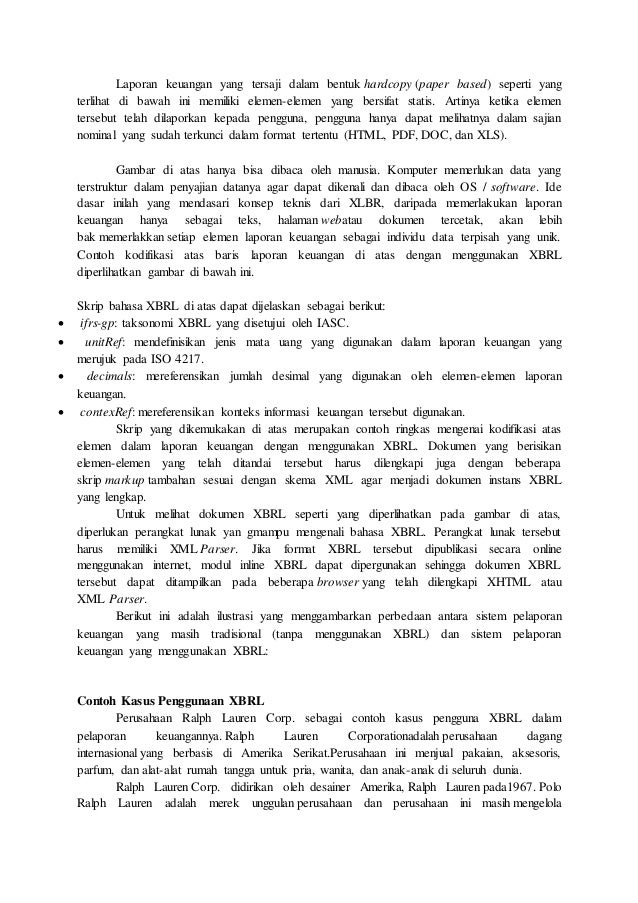 Laporan keuangan yang tersaji dalam bentuk hardcopy (paper based) seperti yang terlihat di bawah ini memiliki elemen-elemen yang bersifat statis. Artinya ketika elemen tersebut telah dilaporkan kepada pengguna, pengguna hanya dapat melihatnya dalam sajian nominal yang sudah terkunci dalam format tertentu (HTML, PDF, DOC, dan XLS).

Gambar di atas hanya bisa dibaca oleh manusia. Komputer memerlukan data yang terstruktur dalam penyajian datanya agar dapat dikenali dan dibaca oleh OS / software. Ide dasar inilah yang mendasari konsep teknis dari XLBR, daripada memerlakukan laporan keuangan hanya sebagai teks, halaman webatau dokumen tercetak, akan lebih bak memerlakkan setiap elemen laporan keuangan sebagai individu data terpisah yang unik. Contoh kodifikasi atas baris laporan keuangan di atas dengan menggunakan XBRL diperlihatkan gambar di bawah ini.

Skrip bahasa XBRL di atas dapat dijelaskan sebagai berikut:
• ifrs-gp: taksonomi XBRL yang disetujui oleh IASC.
• unitRef: mendefinisikan jenis mata uang yang digunakan dalam laporan keuangan yang merujuk pada ISO 4217.
• decimals: mereferensikan jumlah desimal yang digunakan oleh elemen-elemen laporan keuangan.
• contexRef: mereferensikan konteks informasi keuangan tersebut digunakan.

Skrip yang dikemukakan di atas merupakan contoh ringkas mengenai kodifikasi atas elemen dalam laporan keuangan dengan menggunakan XBRL. Dokumen yang berisikan elemen-elemen yang telah ditandai tersebut harus dilengkapi juga dengan beberapa skrip markup tambahan sesuai dengan skema XML agar menjadi dokumen instans XBRL yang lengkap.

Untuk melihat dokumen XBRL seperti yang diperlihatkan pada gambar di atas, diperlukan perangkat lunak yan gmampu mengenali bahasa XBRL. Perangkat lunak tersebut harus memiliki XML Parser. Jika format XBRL tersebut dipublikasi secara online menggunakan internet, modul inline XBRL dapat dipergunakan sehingga dokumen XBRL tersebut dapat ditampilkan pada beberapa browser yang telah dilengkapi XHTML atau XML Parser.

Berikut ini adalah ilustrasi yang menggambarkan perbedaan antara sistem pelaporan keuangan yang masih tradisional (tanpa menggunakan XBRL) dan sistem pelaporan keuangan yang menggunakan XBRL:

Contoh Kasus Penggunaan XBRL

Perusahaan Ralph Lauren Corp. sebagai contoh kasus pengguna XBRL dalam pelaporan keuangannya. Ralph Lauren Corporationadalah perusahaan dagang internasional yang berbasis di Amerika Serikat.Perusahaan ini menjual pakaian, aksesoris, parfum, dan alat-alat rumah tangga untuk pria, wanita, dan anak-anak di seluruh dunia.

Ralph Lauren Corp. didirikan oleh desainer Amerika, Ralph Lauren pada1967. Polo Ralph Lauren adalah merek unggulan perusahaan dan perusahaan ini masih mengelola